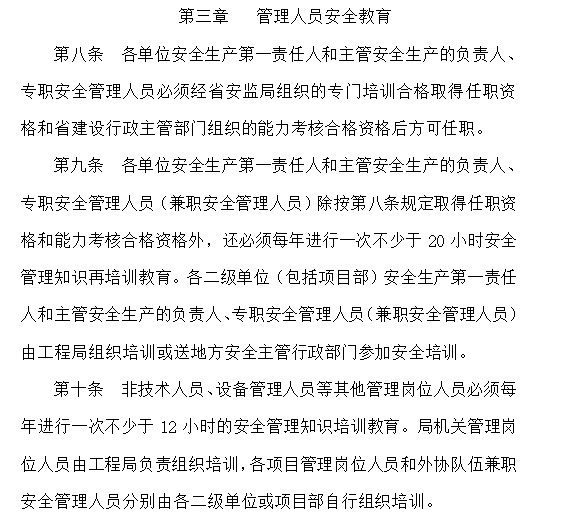 第三章　管理人员安全教育

第八条　各单位安全生产第一责任人和主管安全生产的负责人、专职安全管理人员必须经省安监局组织的专门培训合格取得任职资格和省建设行政主管部门组织的能力考核合格资格后方可任职。

第九条　各单位安全生产第一责任人和主管安全生产的负责人、专职安全管理人员（兼职安全管理人员）除按第八条规定取得任职资格和能力考核合格资格外，还必须每年进行一次不少于 20 小时安全管理知识再培训教育。各二级单位（包括项目部）安全生产第一责任人和主管安全生产的负责人、专职安全管理人员（兼职安全管理人员）由工程局组织培训或送地方安全主管行政部门参加安全培训。

第十条　非技术人员、设备管理人员等其他管理岗位人员必须每年进行一次不少于 12 小时的安全管理知识培训教育。局机关管理岗位人员由工程局负责组织培训，各项目管理岗位人员和外协队伍兼职安全管理人员分别由各二级单位或项目部自行组织培训。